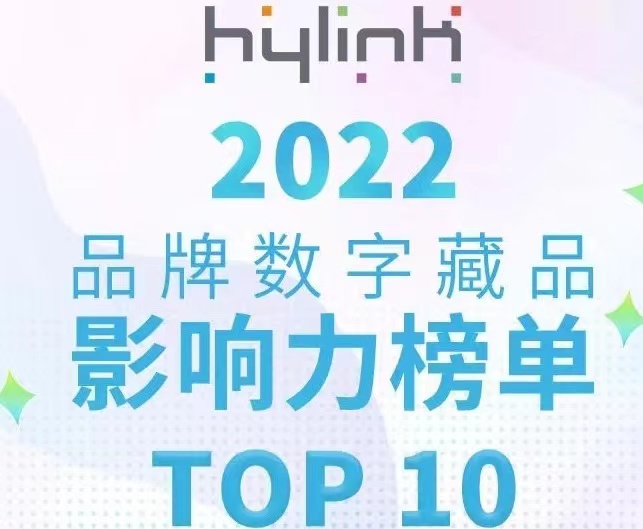 hylink

2022

品牌数字藏品

影响力榜单

TOP 10